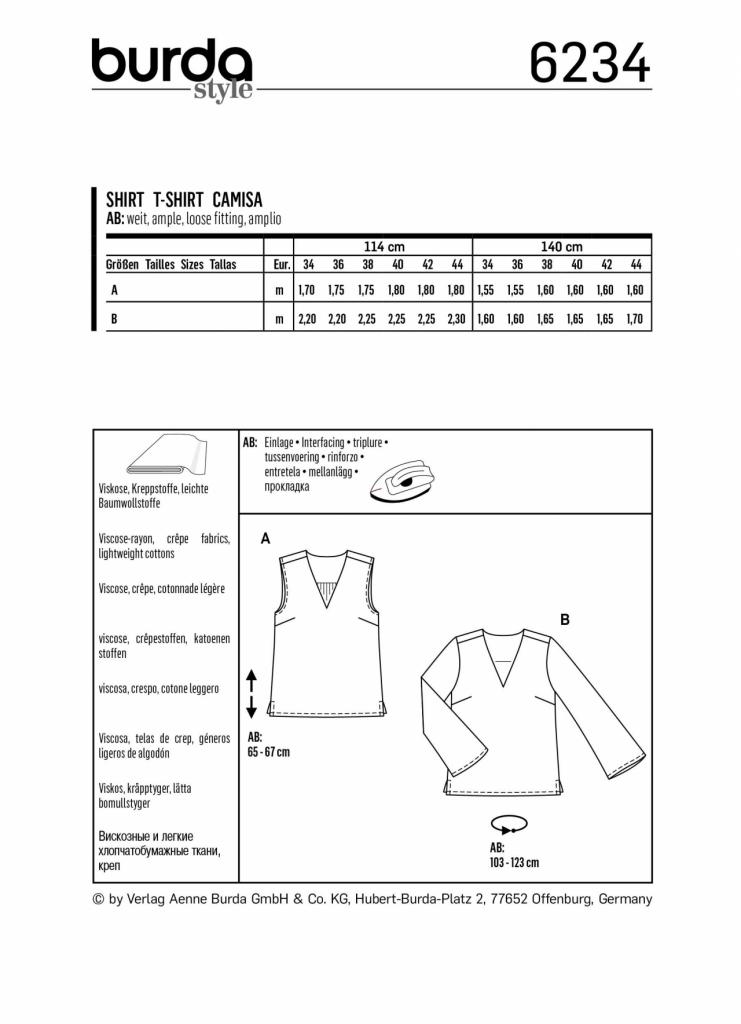 burda style

6234

SHIRT T-SHIRT CAMISA
AB: weit, ample, loose fitting, amplio

| | | 114 cm | | | | | | 140 cm | | | | | |
|---|---|---|---|---|---|---|---|---|---|---|---|---|---|
| Größen Tailles Sizes Tallas | Eur. | 34 | 36 | 38 | 40 | 42 | 44 | 34 | 36 | 38 | 40 | 42 | 44 |
| A | m | 1,70 | 1,75 | 1,75 | 1,80 | 1,80 | 1,80 | 1,55 | 1,55 | 1,60 | 1,60 | 1,60 | 1,60 |
| B | m | 2,20 | 2,20 | 2,25 | 2,25 | 2,25 | 2,30 | 1,60 | 1,60 | 1,65 | 1,65 | 1,65 | 1,70 |

Viskose, Kreppstoffe, leichte Baumwollstoffe

Viscose-rayon, crêpe fabrics, lightweight cottons

Viscose, crêpe, cotonnade légère

viscose, crêpestoffen, katoenen stoffen

viscosa, crespo, cotone leggero

Viscosa, telas de crep, géneros ligeros de algodón

Viskos, kräpptyger, lätta bomullstyger

Вискозные и легкие хлопчатобумажные ткани, креп

AB: Einlage • Interfacing • triplure • tussenvoering • rinforzo • entretela • mellanlägg • прокладка

A

B

AB:
65 - 67 cm

AB:
103 - 123 cm

© by Verlag Aenne Burda GmbH & Co. KG, Hubert-Burda-Platz 2, 77652 Offenburg, Germany